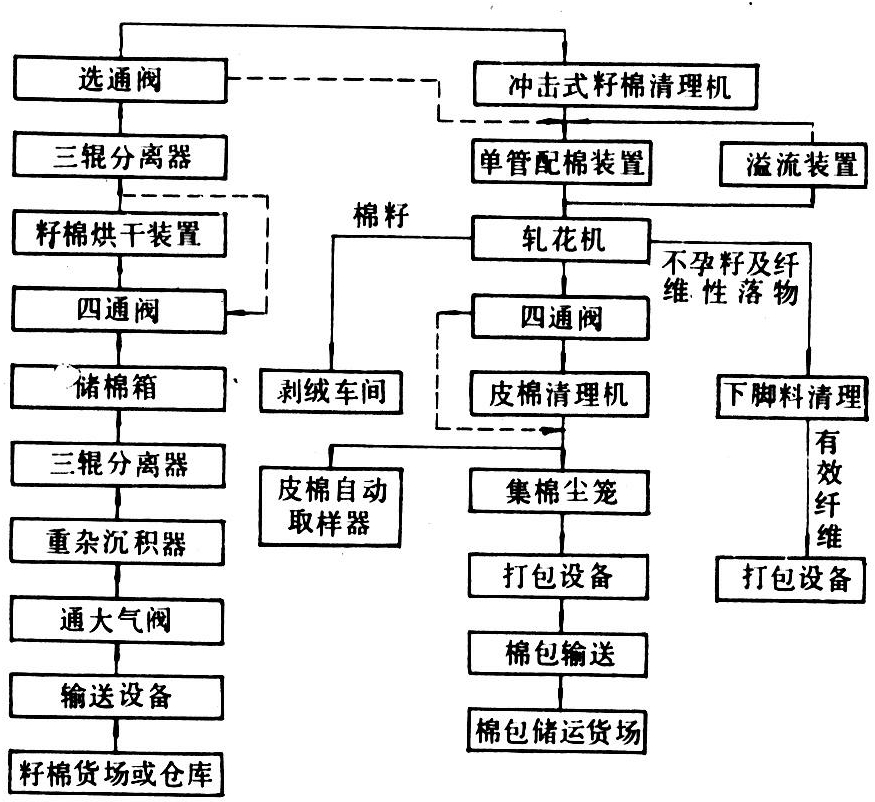 选通阀
三辊分离器
籽棉烘干装置
四通阀
储棉箱
三辊分离器
重杂沉积器
通大气阀
输送设备
籽棉货场或仓库

冲击式籽棉清理机
单管配棉装置
溢流装置
棉籽
轧花机
不孕籽及纤维性落物
四通阀
剥绒车间
皮棉清理机
下脚料清理
有效纤维
皮棉自动取样器
集棉尘笼
打包设备
打包设备
棉包输送
棉包储运货场